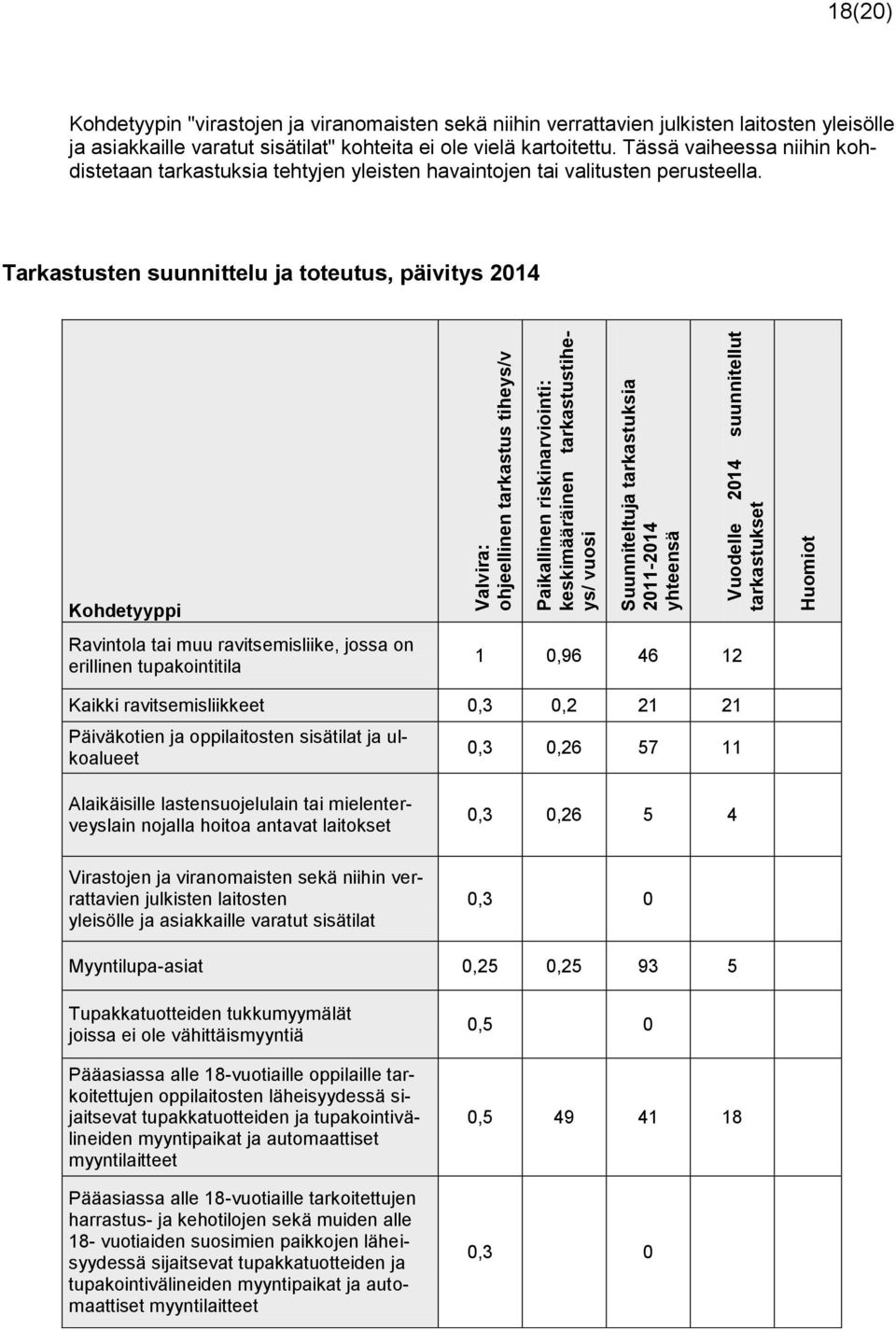 18(20)

Kohdetyypin "virastojen ja viranomaisten sekä niihin verrattavien julkisten laitosten yleisölle ja asiakkaille varatut sisätilat" kohteita ei ole vielä kartoitettu. Tässä vaiheessa niihin kohdistetaan tarkastuksia tehtyjen yleisten havaintojen tai valitusten perusteella.

Tarkastusten suunnittelu ja toteutus, päivitys 2014

| Kohdetyyppi | Valvira: ohjeellinen tarkastus tiheys/v | Paikallinen riskinarviointi: keskimääräinen tarkastustiheys/ vuosi | Suunniteltuja tarkastuksia 2011-2014 yhteensä | Vuodelle 2014 suunnitellut tarkastukset | Huomiot |
|---|---|---|---|---|---|
| Ravintola tai muu ravitsemisliike, jossa on erillinen tupakointitila | 1 | 0,96 | 46 | 12 | |
| Kaikki ravitsemisliikkeet | 0,3 | 0,2 | 21 | 21 | |
| Päiväkotien ja oppilaitosten sisätilat ja ulkoalueet | 0,3 | 0,26 | 57 | 11 | |
| Alaikäisille lastensuojelulain tai mielenterveyslain nojalla hoitoa antavat laitokset | 0,3 | 0,26 | 5 | 4 | |
| Virastojen ja viranomaisten sekä niihin verrattavien julkisten laitosten yleisölle ja asiakkaille varatut sisätilat | 0,3 | 0 | | | |
| Myyntilupa-asiat | 0,25 | 0,25 | 93 | 5 | |
| Tupakkatuotteiden tukkumyymälät joissa ei ole vähittäismyyntiä | 0,5 | 0 | | | |
| Pääasiassa alle 18-vuotiaille oppilaille tarkoitettujen oppilaitosten läheisyydessä sijaitsevat tupakkatuotteiden ja tupakointivälineiden myyntipaikat ja automaattiset myyntilaitteet | 0,5 | 49 | 41 | 18 | |
| Pääasiassa alle 18-vuotiaille tarkoitettujen harrastus- ja kehotilojen sekä muiden alle 18- vuotiaiden suosimien paikkojen läheisyydessä sijaitsevat tupakkatuotteiden ja tupakointivälineiden myyntipaikat ja automaattiset myyntilaitteet | 0,3 | 0 | | | |